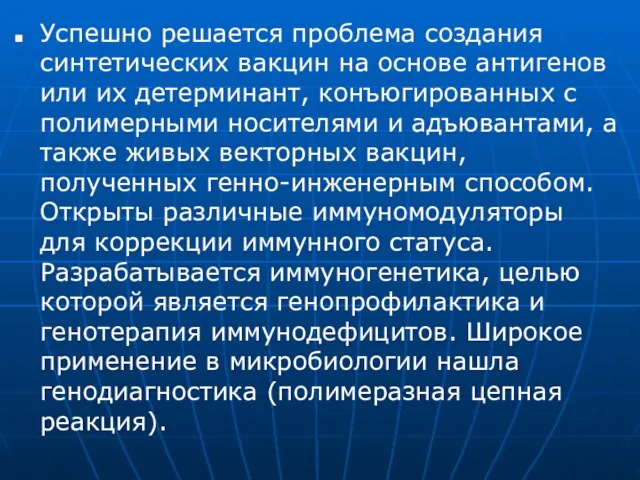 Успешно решается проблема создания синтетических вакцин на основе антигенов или их детерминант, конъюгированных с полимерными носителями и адъювантами, а также живых векторных вакцин, полученных генно-инженерным способом. Открыты различные иммуномодуляторы для коррекции иммунного статуса. Разрабатывается иммуногенетика, целью которой является генопрофилактика и генотерапия иммунодефицитов. Широкое применение в микробиологии нашла генодиагностика (полимеразная цепная реакция).